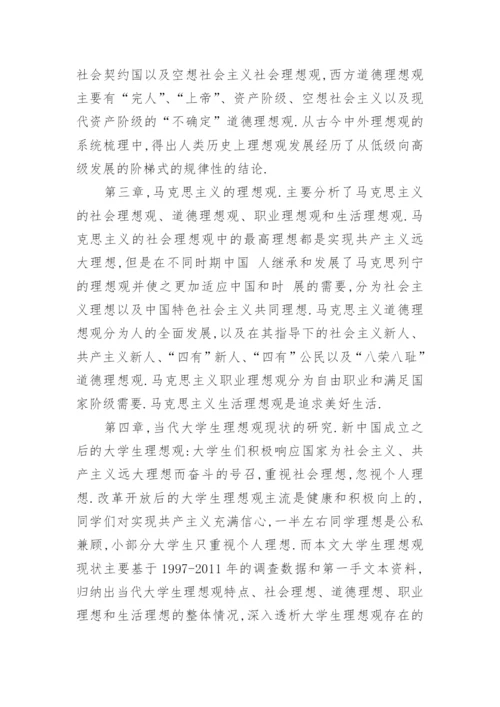 社会契约国以及空想社会主义社会理想观，西方道德理想观主要有“完人”、“上帝”、资产阶级、空想社会主义以及现代资产阶级的“不确定”道德理想观.从古今中外理想观的系统梳理中，得出人类历史上理想观发展经历了从低级向高级发展的阶梯式的规律性的结论.

第三章，马克思主义的理想观.主要分析了马克思主义的社会理想观、道德理想观、职业理想观和生活理想观.马克思主义的社会理想观中的最高理想都是实现共产主义远大理想，但是在不同时期中国 人继承和发展了马克思列宁的理想观并使之更加适应中国和时 展的需要，分为社会主义理想以及中国特色社会主义共同理想.马克思主义道德理想观分为人的全面发展，以及在其指导下的社会主义新人、共产主义新人、“四有”新人、“四有”公民以及“八荣八耻”道德理想观.马克思主义职业理想观分为自由职业和满足国家阶级需要.马克思主义生活理想观是追求美好生活.

第四章，当代大学生理想观现状的研究.新中国成立之后的大学生理想观：大学生们积极响应国家为社会主义、共产主义远大理想而奋斗的号召，重视社会理想，忽视个人理想.改革开放后的大学生理想观主流是健康和积极向上的，同学们对实现共产主义充满信心，一半左右同学理想是公私兼顾，小部分大学生只重视个人理想.而本文大学生理想观现状主要基于 1997-2011 年的调查数据和第一手文本资料，归纳出当代大学生理想观特点、社会理想、道德理想、职业理想和生活理想的整体情况，深入透析大学生理想观存在的